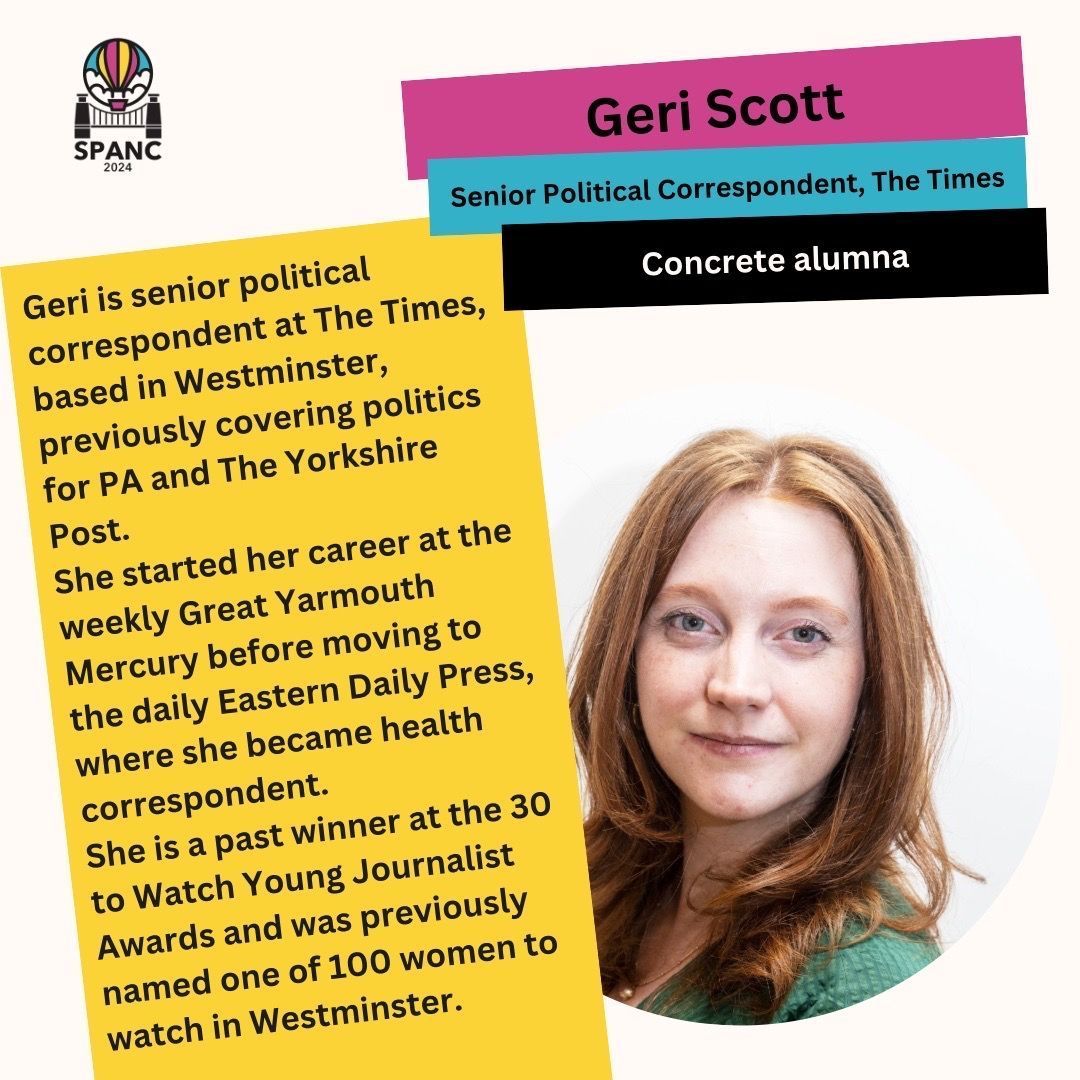 SPANC
2024

Geri Scott

Senior Political Correspondent, The Times

Concrete alumna

Geri is senior political correspondent at The Times, based in Westminster, previously covering politics for PA and The Yorkshire Post.
She started her career at the weekly Great Yarmouth Mercury before moving to the daily Eastern Daily Press, where she became health correspondent.
She is a past winner at the 30 to Watch Young Journalist Awards and was previously named one of 100 women to watch in Westminster.